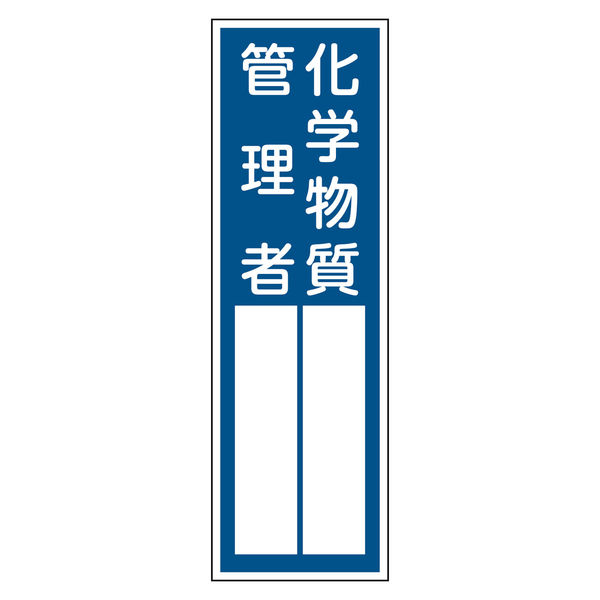 化学物質
管理者